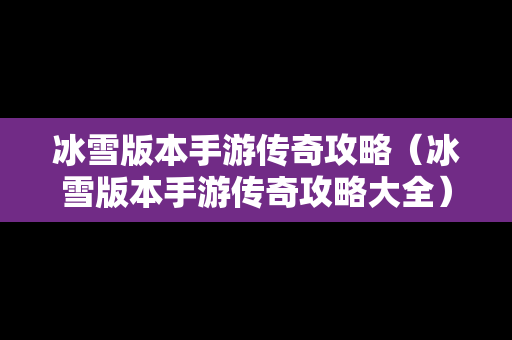 冰雪版本手游传奇攻略（冰雪版本手游传奇攻略大全）